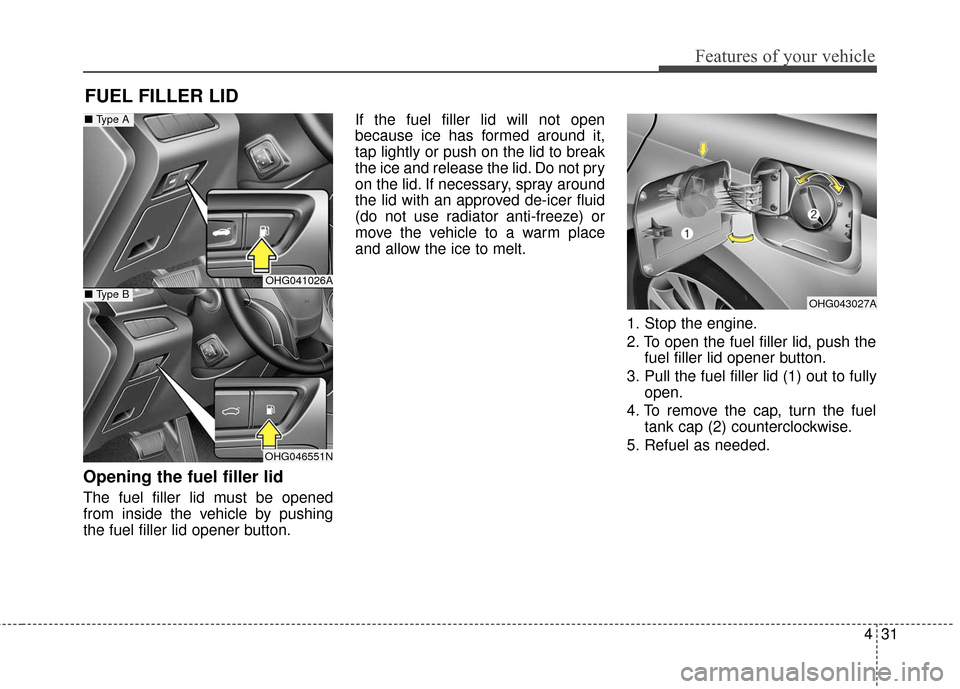 Features of your vehicle

FUEL FILLER LID

■ Type A

OHG041026A

■ Type B

OHG046551N

Opening the fuel filler lid

The fuel filler lid must be opened from inside the vehicle by pushing the fuel filler lid opener button.

If the fuel filler lid will not open because ice has formed around it, tap lightly or push on the lid to break the ice and release the lid. Do not pry on the lid. If necessary, spray around the lid with an approved de-icer fluid (do not use radiator anti-freeze) or move the vehicle to a warm place and allow the ice to melt.

1

2

OHG043027A

1. Stop the engine.
2. To open the fuel filler lid, push the fuel filler lid opener button.
3. Pull the fuel filler lid (1) out to fully open.
4. To remove the cap, turn the fuel tank cap (2) counterclockwise.
5. Refuel as needed.

4 31

carmanualsonline.info